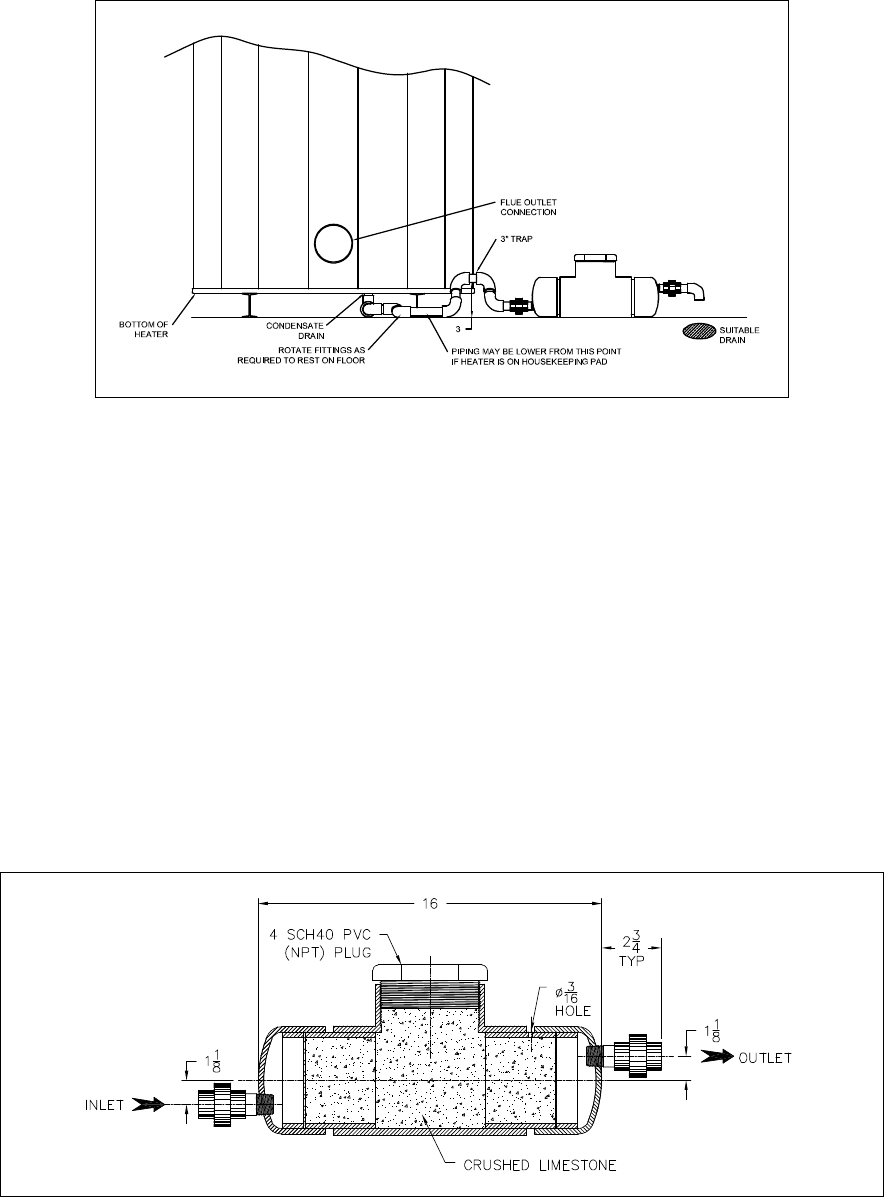 FLUE OUTLET CONNECTION

3" TRAP

BOTTOM OF HEATER

CONDENSATE DRAIN

ROTATE FITTINGS AS REQUIRED TO REST ON FLOOR

3

PIPING MAY BE LOWER FROM THIS POINT IF HEATER IS ON HOUSEKEEPING PAD

SUITABLE DRAIN

16

4 SCH40 PVC (NPT) PLUG

$2\frac{3}{4}$ TYP

$\phi\frac{3}{16}$ HOLE

$1\frac{1}{8}$

OUTLET

$1\frac{1}{8}$

INLET

CRUSHED LIMESTONE